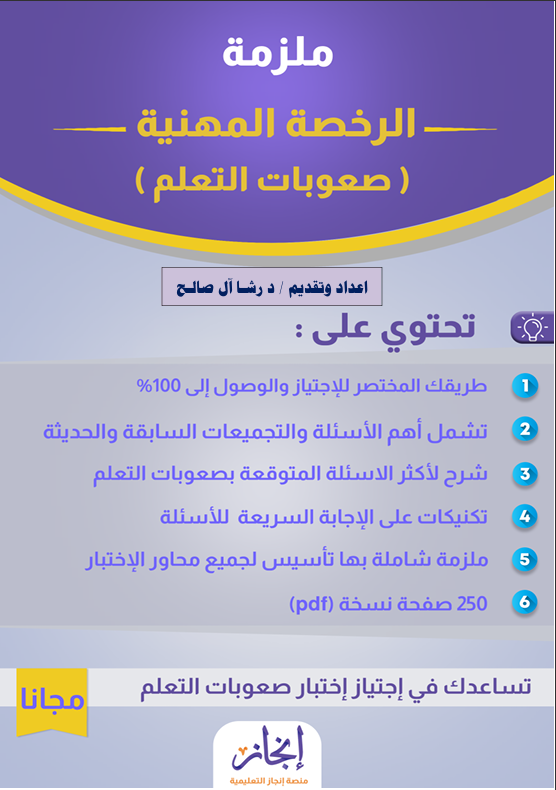 ملزمة

الرخصة المهنية

( صعوبات التعلم )

اعداد وتقديم / د رشا آل صالح

تحتوي على :

1 طريقك المختصر للإجتياز والوصول إلى 100%

2 تشمل أهم الأسئلة والتجميعات السابقة والحديثة

3 شرح لأكثر الاسئلة المتوقعة بصعوبات التعلم

4 تكنيكات على الإجابة السريعة للأسئلة

5 ملزمة شاملة بها تأسيس لجميع محاور الإختبار

6 250 صفحة نسخة (pdf)

تساعدك في إجتياز إختبار صعوبات التعلم

مجانا

إنجاز
منصة إنجاز التعليمية